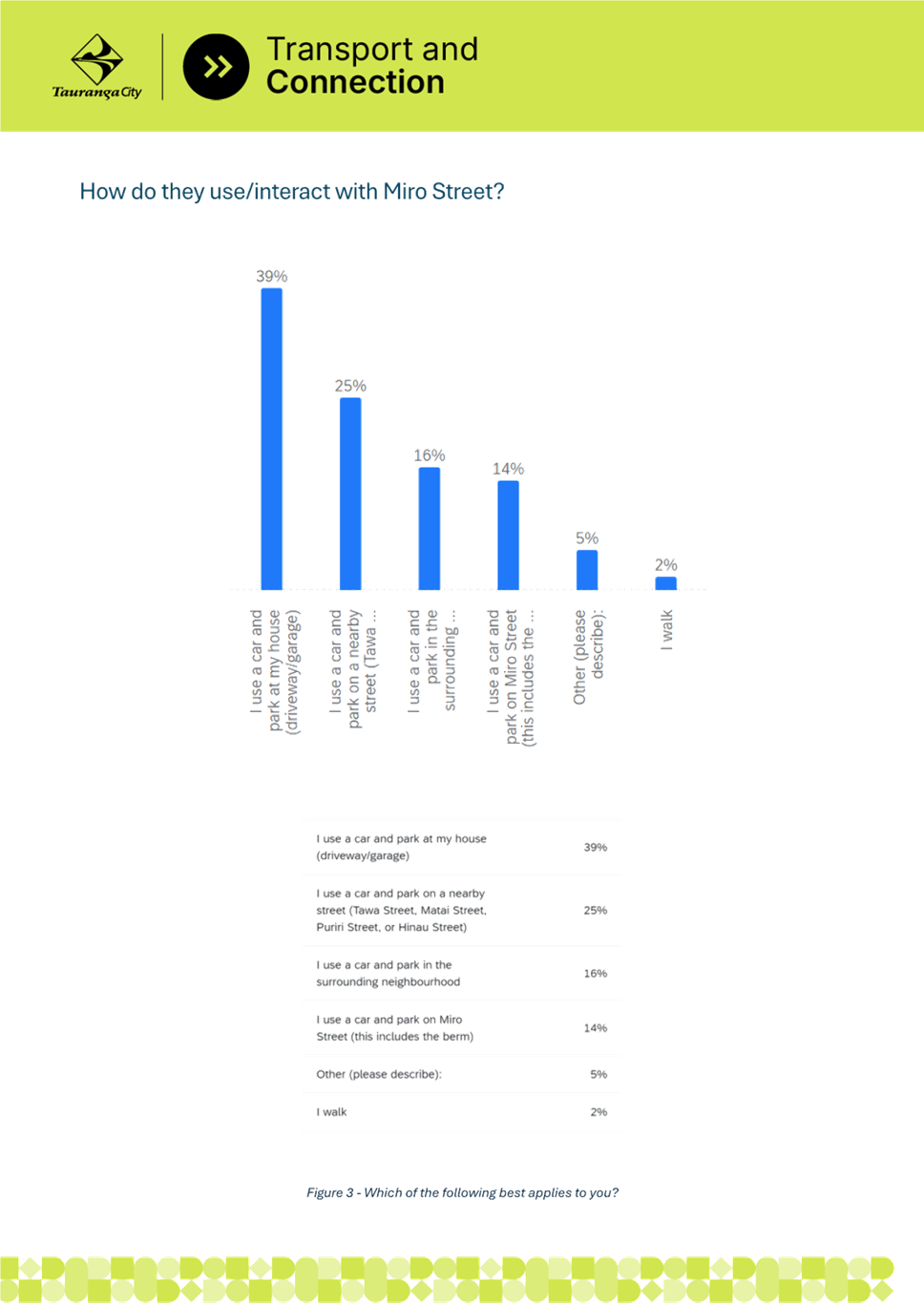 Tauranga City

Transport and Connection

How do they use/interact with Miro Street?

39%

25%

16%

14%

5%

2%

I use a car and park at my house (driveway/garage)

I use a car and park on a nearby street (Tawa ...

I use a car and park in the surrounding ...

I use a car and park on Miro Street (this includes the ...

Other (please describe):

I walk

| I use a car and park at my house (driveway/garage) | 39% |
|---|---|
| I use a car and park on a nearby street (Tawa Street, Matai Street, Puriri Street, or Hinau Street) | 25% |
| I use a car and park in the surrounding neighbourhood | 16% |
| I use a car and park on Miro Street (this includes the berm) | 14% |
| Other (please describe): | 5% |
| I walk | 2% |

Figure 3 - Which of the following best applies to you?